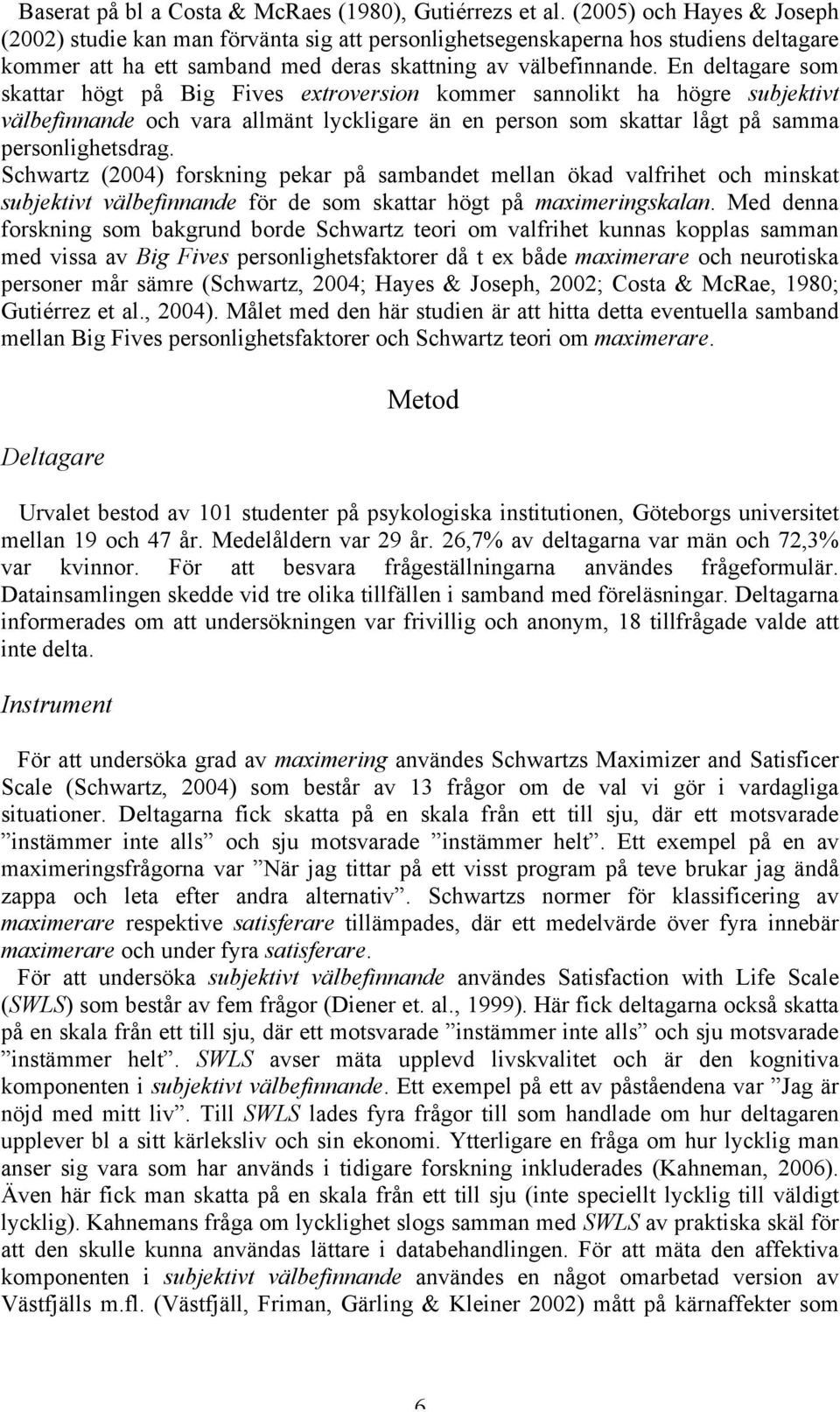 Baserat på bl a Costa & McRaes (1980), Gutiérrezs et al. (2005) och Hayes & Joseph (2002) studie kan man förvänta sig att personlighetsegenskaperna hos studiens deltagare kommer att ha ett samband med deras skattning av välbefinnande. En deltagare som skattar högt på Big Fives extroversion kommer sannolikt ha högre subjektivt välbefinnande och vara allmänt lyckligare än en person som skattar lågt på samma personlighetsdrag.
Schwartz (2004) forskning pekar på sambandet mellan ökad valfrihet och minskat subjektivt välbefinnande för de som skattar högt på maximeringskalan. Med denna forskning som bakgrund borde Schwartz teori om valfrihet kunnas kopplas samman med vissa av Big Fives personlighetsfaktorer då t ex både maximerare och neurotiska personer mår sämre (Schwartz, 2004; Hayes & Joseph, 2002; Costa & McRae, 1980; Gutiérrez et al., 2004). Målet med den här studien är att hitta detta eventuella samband mellan Big Fives personlighetsfaktorer och Schwartz teori om maximerare.

Metod

Deltagare

Urvalet bestod av 101 studenter på psykologiska institutionen, Göteborgs universitet mellan 19 och 47 år. Medelåldern var 29 år. 26,7% av deltagarna var män och 72,3% var kvinnor. För att besvara frågeställningarna användes frågeformulär. Datainsamlingen skedde vid tre olika tillfällen i samband med föreläsningar. Deltagarna informerades om att undersökningen var frivillig och anonym, 18 tillfrågade valde att inte delta.

Instrument

För att undersöka grad av maximering användes Schwartzs Maximizer and Satisficer Scale (Schwartz, 2004) som består av 13 frågor om de val vi gör i vardagliga situationer. Deltagarna fick skatta på en skala från ett till sju, där ett motsvarade ”instämmer inte alls” och sju motsvarade ”instämmer helt”. Ett exempel på en av maximeringsfrågorna var ”När jag tittar på ett visst program på teve brukar jag ändå zappa och leta efter andra alternativ”. Schwartzs normer för klassificering av maximerare respektive satisferare tillämpades, där ett medelvärde över fyra innebär maximerare och under fyra satisferare.
För att undersöka subjektivt välbefinnande användes Satisfaction with Life Scale (SWLS) som består av fem frågor (Diener et. al., 1999). Här fick deltagarna också skatta på en skala från ett till sju, där ett motsvarade ”instämmer inte alls” och sju motsvarade ”instämmer helt”. SWLS avser mäta upplevd livskvalitet och är den kognitiva komponenten i subjektivt välbefinnande. Ett exempel på ett av påståendena var ”Jag är nöjd med mitt liv”. Till SWLS lades fyra frågor till som handlade om hur deltagaren upplever bl a sitt kärleksliv och sin ekonomi. Ytterligare en fråga om hur lycklig man anser sig vara som har används i tidigare forskning inkluderades (Kahneman, 2006). Även här fick man skatta på en skala från ett till sju (inte speciellt lycklig till väldigt lycklig). Kahnemans fråga om lycklighet slogs samman med SWLS av praktiska skäl för att den skulle kunna användas lättare i databehandlingen. För att mäta den affektiva komponenten i subjektivt välbefinnande användes en något omarbetad version av Västfjälls m.fl. (Västfjäll, Friman, Gärling & Kleiner 2002) mått på kärnaffekter som

6